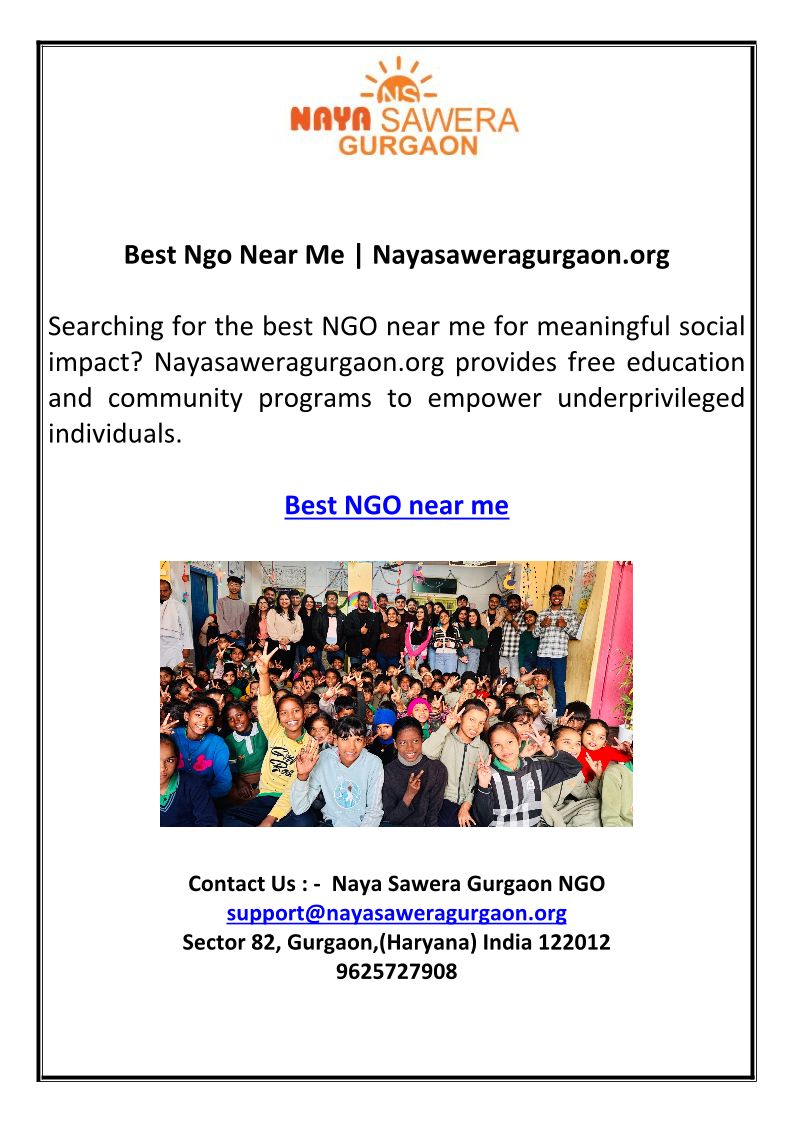 NS
NAYA SAWERA
GURGAON

Best Ngo Near Me | Nayasaweragurgaon.org

Searching for the best NGO near me for meaningful social impact? Nayasaweragurgaon.org provides free education and community programs to empower underprivileged individuals.

Best NGO near me

Contact Us : - Naya Sawera Gurgaon NGO
support@nayasaweragurgaon.org
Sector 82, Gurgaon,(Haryana) India 122012
9625727908